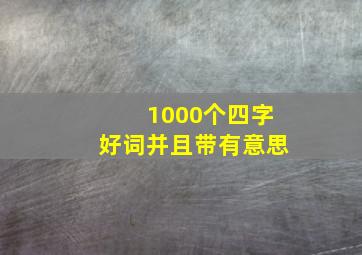 1000个四字
好词并且带有意思